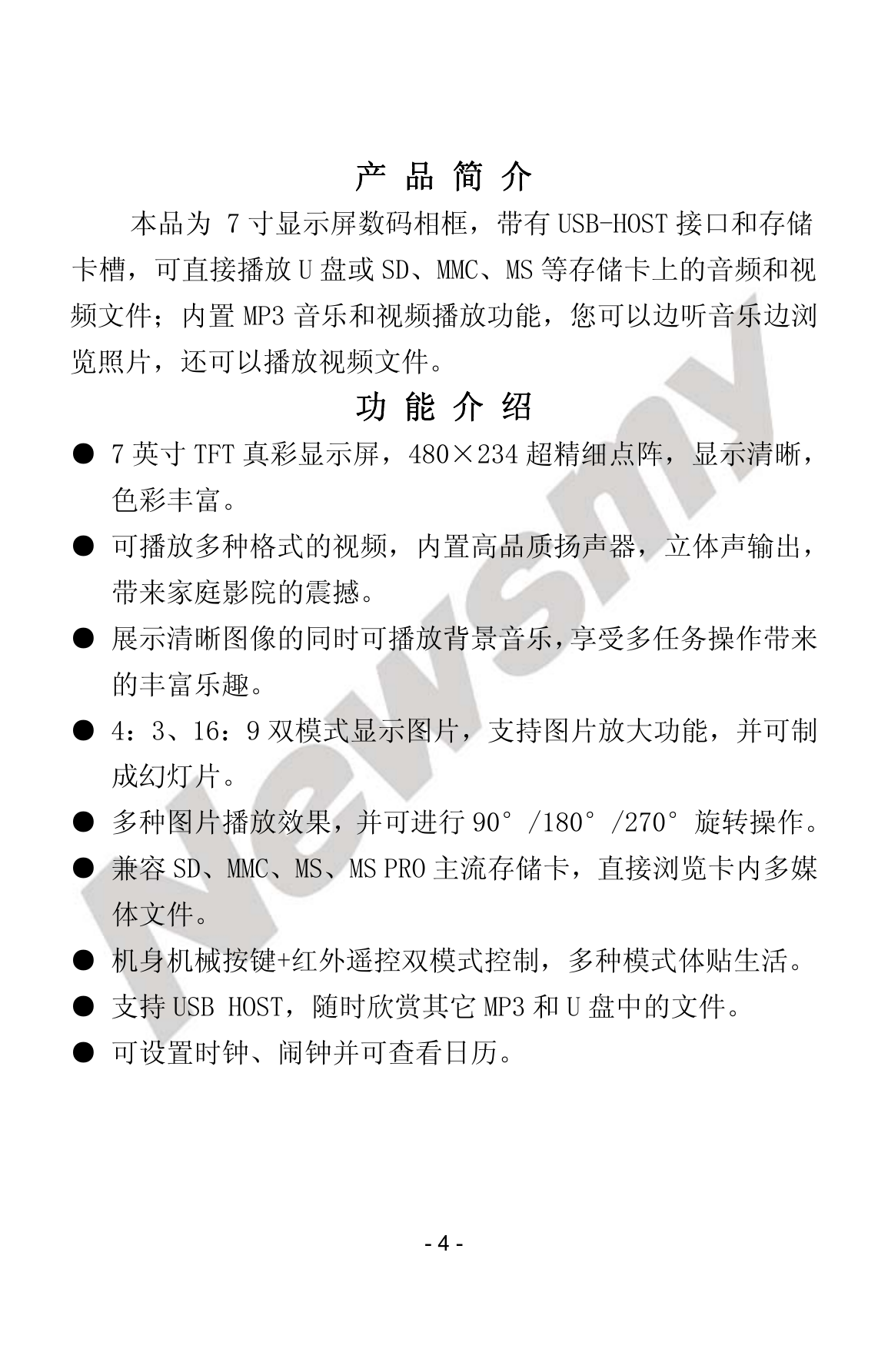 产 品 简 介

本品为 7 寸显示屏数码相框，带有 USB-HOST 接口和存储卡槽，可直接播放 U 盘或 SD、MMC、MS 等存储卡上的音频和视频文件；内置 MP3 音乐和视频播放功能，您可以边听音乐边浏览照片，还可以播放视频文件。

功 能 介 绍

● 7 英寸 TFT 真彩显示屏，480×234 超精细点阵，显示清晰，色彩丰富。

● 可播放多种格式的视频，内置高品质扬声器，立体声输出，带来家庭影院的震撼。

● 展示清晰图像的同时可播放背景音乐，享受多任务操作带来的丰富乐趣。

● 4：3、16：9 双模式显示图片，支持图片放大功能，并可制成幻灯片。

● 多种图片播放效果，并可进行 90°/180°/270°旋转操作。

● 兼容 SD、MMC、MS、MS PRO 主流存储卡，直接浏览卡内多媒体文件。

● 机身机械按键+红外遥控双模式控制，多种模式体贴生活。

● 支持 USB HOST，随时欣赏其它 MP3 和 U 盘中的文件。

● 可设置时钟、闹钟并可查看日历。

Newsmy

- 4 -